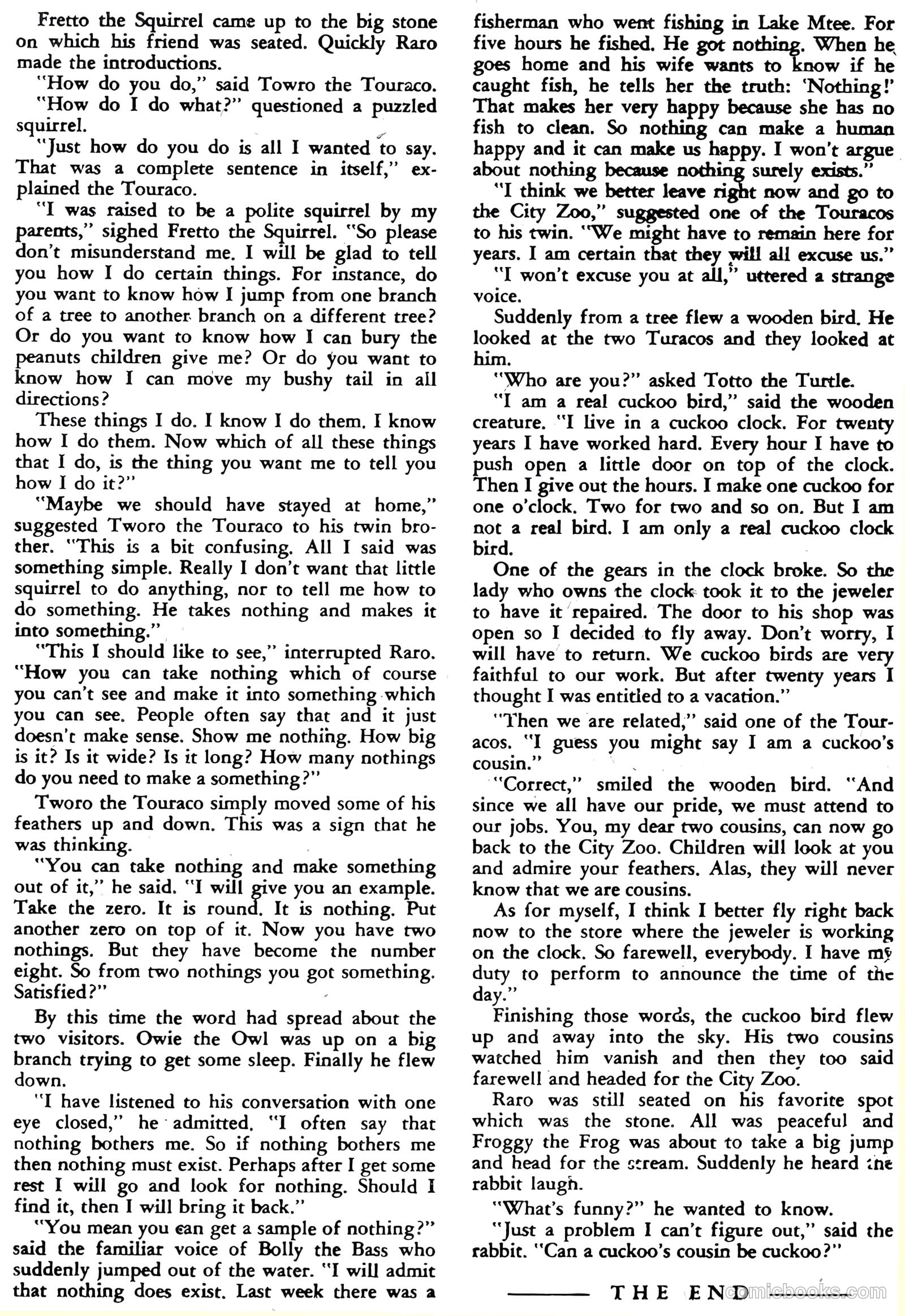 Fretto the Squirrel came up to the big stone on which his friend was seated. Quickly Raro made the introductions.

"How do you do," said Towro the Touraco.

"How do I do what?" questioned a puzzled squirrel.

"Just how do you do is all I wanted to say. That was a complete sentence in itself," explained the Touraco.

"I was raised to be a polite squirrel by my parents," sighed Fretto the Squirrel. "So please don't misunderstand me. I will be glad to tell you how I do certain things. For instance, do you want to know how I jump from one branch of a tree to another branch on a different tree? Or do you want to know how I can bury the peanuts children give me? Or do you want to know how I can move my bushy tail in all directions?

These things I do. I know I do them. I know how I do them. Now which of all these things that I do, is the thing you want me to tell you how I do it?"

"Maybe we should have stayed at home," suggested Tworo the Touraco to his twin brother. "This is a bit confusing. All I said was something simple. Really I don't want that little squirrel to do anything, nor to tell me how to do something. He takes nothing and makes it into something."

"This I should like to see," interrupted Raro. "How you can take nothing which of course you can't see and make it into something which you can see. People often say that and it just doesn't make sense. Show me nothing. How big is it? Is it wide? Is it long? How many nothings do you need to make a something?"

Tworo the Touraco simply moved some of his feathers up and down. This was a sign that he was thinking.

"You can take nothing and make something out of it," he said. "I will give you an example. Take the zero. It is round. It is nothing. Put another zero on top of it. Now you have two nothings. But they have become the number eight. So from two nothings you got something. Satisfied?"

By this time the word had spread about the two visitors. Owie the Owl was up on a big branch trying to get some sleep. Finally he flew down.

"I have listened to his conversation with one eye closed," he admitted. "I often say that nothing bothers me. So if nothing bothers me then nothing must exist. Perhaps after I get some rest I will go and look for nothing. Should I find it, then I will bring it back."

"You mean you can get a sample of nothing?" said the familiar voice of Bolly the Bass who suddenly jumped out of the water. "I will admit that nothing does exist. Last week there was a fisherman who went fishing in Lake Mtee. For five hours he fished. He got nothing. When he goes home and his wife wants to know if he caught fish, he tells her the truth: 'Nothing!' That makes her very happy because she has no fish to clean. So nothing can make a human happy and it can make us happy. I won't argue about nothing because nothing surely exists."

"I think we better leave right now and go to the City Zoo," suggested one of the Touracos to his twin. "We might have to remain here for years. I am certain that they will all excuse us."

"I won't excuse you at all," uttered a strange voice.

Suddenly from a tree flew a wooden bird. He looked at the two Turacos and they looked at him.

"Who are you?" asked Totto the Turtle.

"I am a real cuckoo bird," said the wooden creature. "I live in a cuckoo clock. For twenty years I have worked hard. Every hour I have to push open a little door on top of the clock. Then I give out the hours. I make one cuckoo for one o'clock. Two for two and so on. But I am not a real bird. I am only a real cuckoo clock bird.

One of the gears in the clock broke. So the lady who owns the clock took it to the jeweler to have it repaired. The door to his shop was open so I decided to fly away. Don't worry, I will have to return. We cuckoo birds are very faithful to our work. But after twenty years I thought I was entitled to a vacation."

"Then we are related," said one of the Touracos. "I guess you might say I am a cuckoo's cousin."

"Correct," smiled the wooden bird. "And since we all have our pride, we must attend to our jobs. You, my dear two cousins, can now go back to the City Zoo. Children will look at you and admire your feathers. Alas, they will never know that we are cousins.

As for myself, I think I better fly right back now to the store where the jeweler is working on the clock. So farewell, everybody. I have my duty to perform to announce the time of the day."

Finishing those words, the cuckoo bird flew up and away into the sky. His two cousins watched him vanish and then they too said farewell and headed for the City Zoo.

Raro was still seated on his favorite spot which was the stone. All was peaceful and Froggy the Frog was about to take a big jump and head for the stream. Suddenly he heard the rabbit laugh.

"What's funny?" he wanted to know.

"Just a problem I can't figure out," said the rabbit. "Can a cuckoo's cousin be cuckoo?"

THE END

comicbooks.com